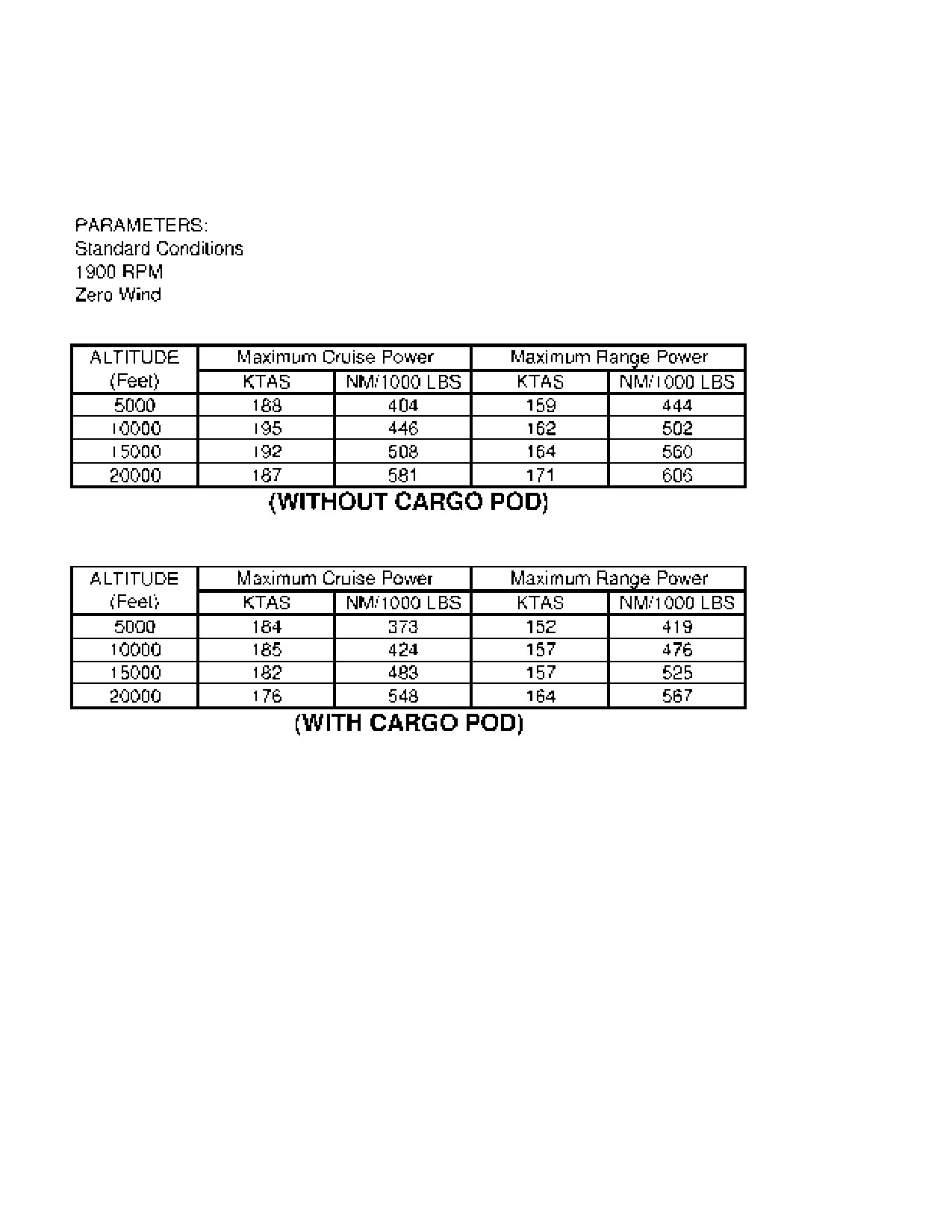 PARAMETERS:
Standard Conditions
1900 RPM
Zero Wind

| ALTITUDE (Feet) | Maximum Cruise Power KTAS | Maximum Cruise Power NM/1000 LBS | Maximum Range Power KTAS | Maximum Range Power NM/1000 LBS |
|---|---|---|---|---|
| 5000 | 188 | 404 | 159 | 444 |
| 10000 | 195 | 446 | 162 | 502 |
| 15000 | 192 | 508 | 164 | 560 |
| 20000 | 187 | 581 | 171 | 606 |

(WITHOUT CARGO POD)

| ALTITUDE (Feet) | Maximum Cruise Power KTAS | Maximum Cruise Power NM/1000 LBS | Maximum Range Power KTAS | Maximum Range Power NM/1000 LBS |
|---|---|---|---|---|
| 5000 | 184 | 373 | 152 | 419 |
| 10000 | 185 | 424 | 157 | 476 |
| 15000 | 182 | 483 | 157 | 525 |
| 20000 | 176 | 548 | 164 | 567 |

(WITH CARGO POD)